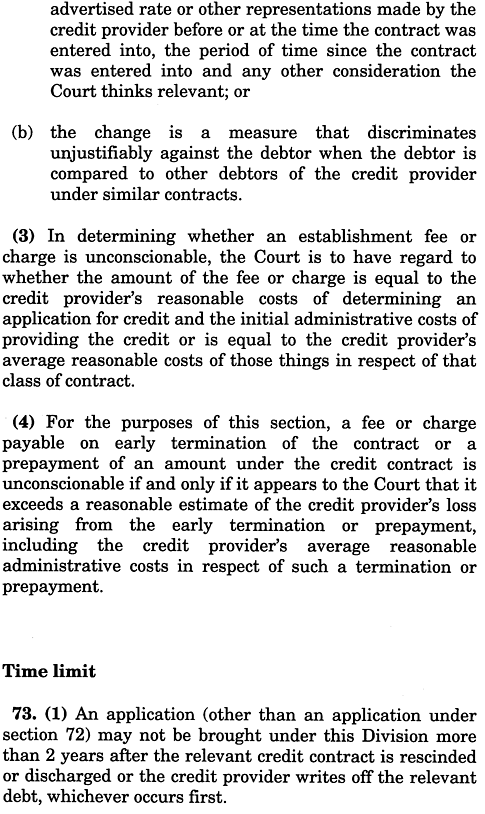 advertised rate or other representations made by the credit provider before or at the time the contract was entered into, the period of time since the contract was entered into and any other consideration the Court thinks relevant; or

(b) the change is a measure that discriminates unjustifiably against the debtor when the debtor is compared to other debtors of the credit provider under similar contracts.

(3) In determining whether an establishment fee or charge is unconscionable, the Court is to have regard to whether the amount of the fee or charge is equal to the credit provider's reasonable costs of determining an application for credit and the initial administrative costs of providing the credit or is equal to the credit provider's average reasonable costs of those things in respect of that class of contract.

(4) For the purposes of this section, a fee or charge payable on early termination of the contract or a prepayment of an amount under the credit contract is unconscionable if and only if it appears to the Court that it exceeds a reasonable estimate of the credit provider's loss arising from the early termination or prepayment, including the credit provider's average reasonable administrative costs in respect of such a termination or prepayment.

Time limit

73. (1) An application (other than an application under section 72) may not be brought under this Division more than 2 years after the relevant credit contract is rescinded or discharged or the credit provider writes off the relevant debt, whichever occurs first.